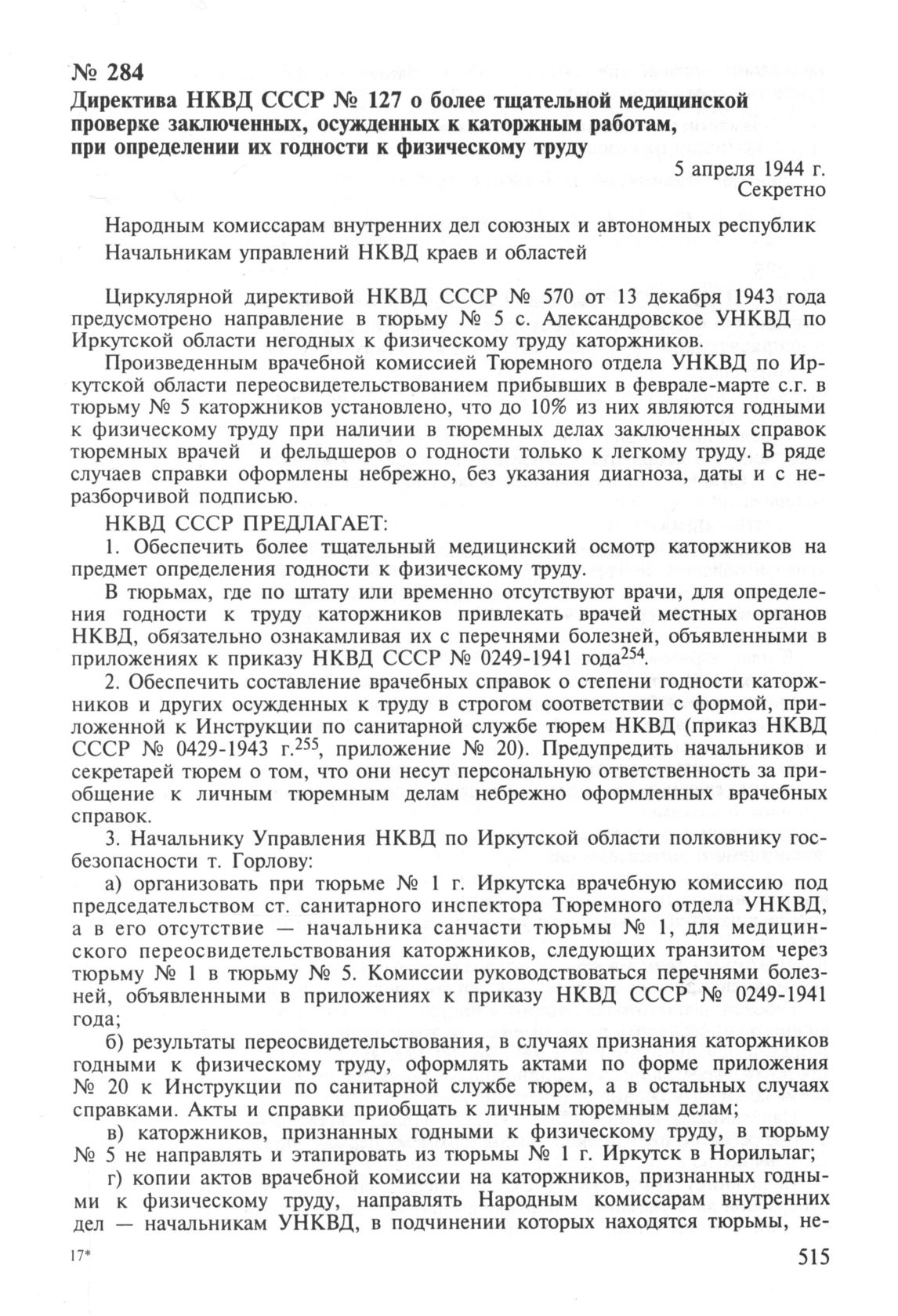 № 284
Директива НКВД СССР № 127 о более тщательной медицинской проверке заключенных, осужденных к каторжным работам, при определении их годности к физическому труду

5 апреля 1944 г.
Секретно

Народным комиссарам внутренних дел союзных и автономных республик
Начальникам управлений НКВД краев и областей

Циркулярной директивой НКВД СССР № 570 от 13 декабря 1943 года предусмотрено направление в тюрьму № 5 с. Александровское УНКВД по Иркутской области негодных к физическому труду каторжников.

Произведенным врачебной комиссией Тюремного отдела УНКВД по Иркутской области переосвидетельствованием прибывших в феврале-марте с.г. в тюрьму № 5 каторжников установлено, что до 10% из них являются годными к физическому труду при наличии в тюремных делах заключенных справок тюремных врачей и фельдшеров о годности только к легкому труду. В ряде случаев справки оформлены небрежно, без указания диагноза, даты и с неразборчивой подписью.

НКВД СССР ПРЕДЛАГАЕТ:

1. Обеспечить более тщательный медицинский осмотр каторжников на предмет определения годности к физическому труду.

В тюрьмах, где по штату или временно отсутствуют врачи, для определения годности к труду каторжников привлекать врачей местных органов НКВД, обязательно ознакамливая их с перечнями болезней, объявленными в приложениях к приказу НКВД СССР № 0249-1941 года$^{254}$.

2. Обеспечить составление врачебных справок о степени годности каторжников и других осужденных к труду в строгом соответствии с формой, приложенной к Инструкции по санитарной службе тюрем НКВД (приказ НКВД СССР № 0429-1943 г.$^{255}$, приложение № 20). Предупредить начальников и секретарей тюрем о том, что они несут персональную ответственность за приобщение к личным тюремным делам небрежно оформленных врачебных справок.

3. Начальнику Управления НКВД по Иркутской области полковнику госбезопасности т. Горлову:

а) организовать при тюрьме № 1 г. Иркутска врачебную комиссию под председательством ст. санитарного инспектора Тюремного отдела УНКВД, а в его отсутствие — начальника санчасти тюрьмы № 1, для медицинского переосвидетельствования каторжников, следующих транзитом через тюрьму № 1 в тюрьму № 5. Комиссии руководствоваться перечнями болезней, объявленными в приложениях к приказу НКВД СССР № 0249-1941 года;

б) результаты переосвидетельствования, в случаях признания каторжников годными к физическому труду, оформлять актами по форме приложения № 20 к Инструкции по санитарной службе тюрем, а в остальных случаях справками. Акты и справки приобщать к личным тюремным делам;

в) каторжников, признанных годными к физическому труду, в тюрьму № 5 не направлять и этапировать из тюрьмы № 1 г. Иркутск в Норильлаг;

г) копии актов врачебной комиссии на каторжников, признанных годными к физическому труду, направлять Народным комиссарам внутренних дел — начальникам УНКВД, в подчинении которых находятся тюрьмы, не-

17*

515